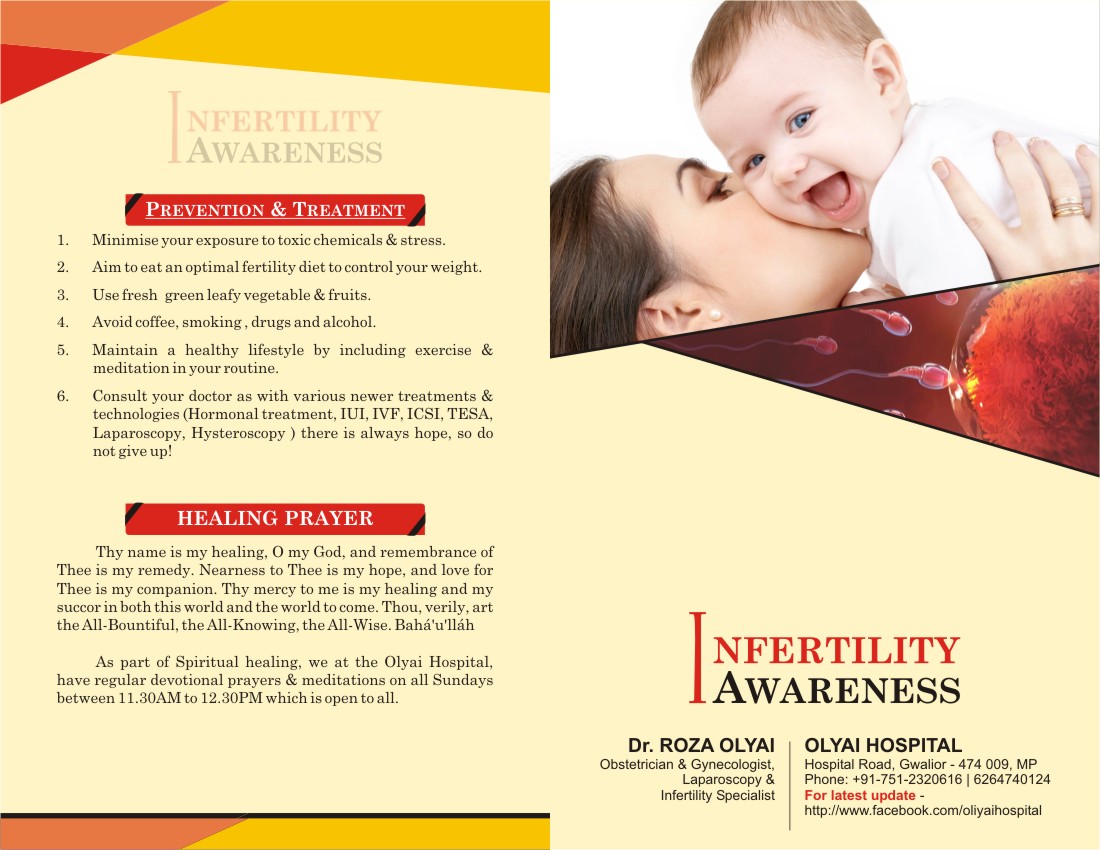 INFERTILITY
AWARENESS

PREVENTION & TREATMENT

1. Minimise your exposure to toxic chemicals & stress.
2. Aim to eat an optimal fertility diet to control your weight.
3. Use fresh green leafy vegetable & fruits.
4. Avoid coffee, smoking , drugs and alcohol.
5. Maintain a healthy lifestyle by including exercise & meditation in your routine.
6. Consult your doctor as with various newer treatments & technologies (Hormonal treatment, IUI, IVF, ICSI, TESA, Laparoscopy, Hysteroscopy ) there is always hope, so do not give up!

HEALING PRAYER

Thy name is my healing, O my God, and remembrance of Thee is my remedy. Nearness to Thee is my hope, and love for Thee is my companion. Thy mercy to me is my healing and my succor in both this world and the world to come. Thou, verily, art the All-Bountiful, the All-Knowing, the All-Wise. Bahá'u'lláh

As part of Spiritual healing, we at the Olyai Hospital, have regular devotional prayers & meditations on all Sundays between 11.30AM to 12.30PM which is open to all.

INFERTILITY
AWARENESS

Dr. ROZA OLYAI
Obstetrician & Gynecologist, Laparoscopy & Infertility Specialist

OLYAI HOSPITAL
Hospital Road, Gwalior - 474 009, MP
Phone: +91-751-2320616 | 6264740124
For latest update - http://www.facebook.com/oliyaihospital